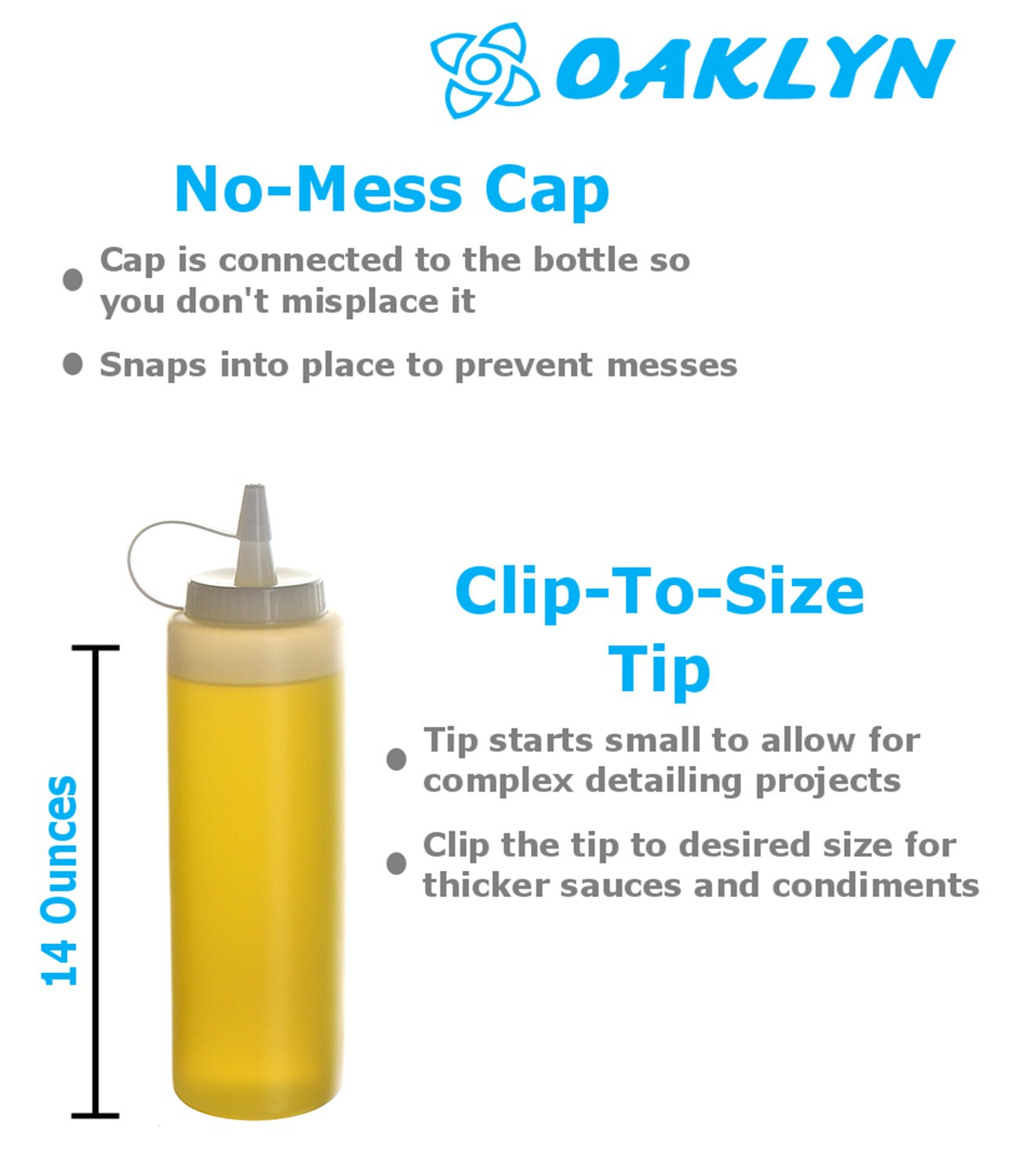 OAKLYN

No-Mess Cap

• Cap is connected to the bottle so you don't misplace it

• Snaps into place to prevent messes

14 Ounces

Clip-To-Size Tip

• Tip starts small to allow for complex detailing projects

• Clip the tip to desired size for thicker sauces and condiments